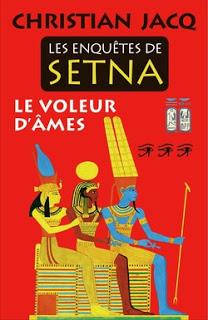 CHRISTIAN JACQ

LES ENQUÊTES DE
SETNA

LE VOLEUR
D'ÂMES